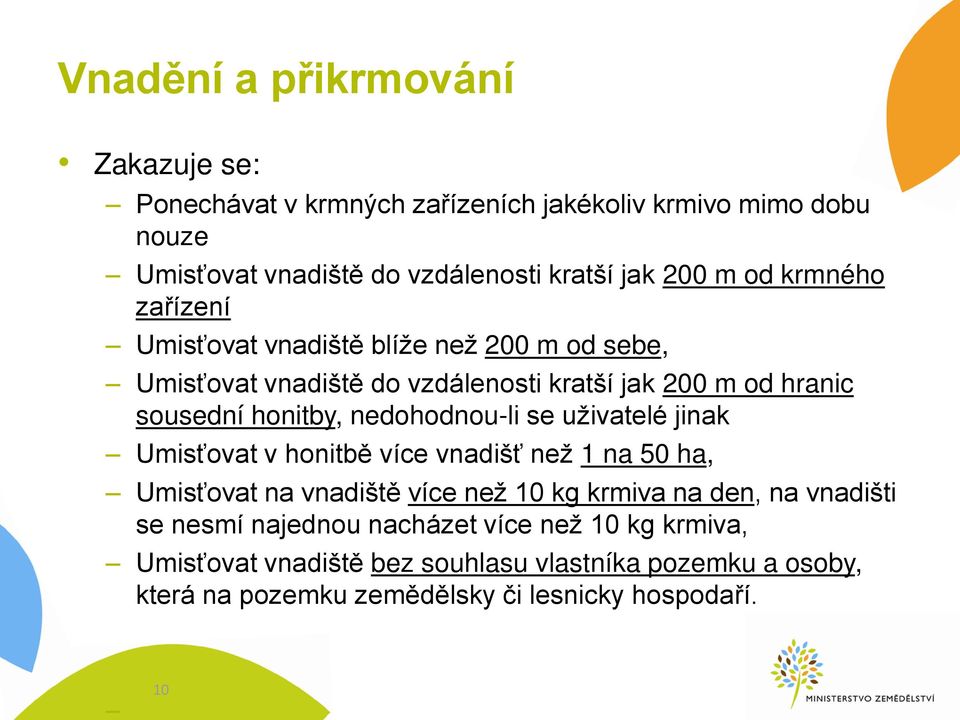 Vnadění a přikrmování

• Zakazuje se:
– Ponechávat v krmných zařízeních jakékoliv krmivo mimo dobu nouze
– Umisťovat vnadiště do vzdálenosti kratší jak 200 m od krmného zařízení
– Umisťovat vnadiště blíže než 200 m od sebe,
– Umisťovat vnadiště do vzdálenosti kratší jak 200 m od hranic sousední honitby, nedohodnou-li se uživatelé jinak
– Umisťovat v honitbě více vnadišť než 1 na 50 ha,
– Umisťovat na vnadiště více než 10 kg krmiva na den, na vnadišti se nesmí najednou nacházet více než 10 kg krmiva,
– Umisťovat vnadiště bez souhlasu vlastníka pozemku a osoby, která na pozemku zemědělsky či lesnicky hospodaří.

10

MINISTERSTVO ZEMĚDĚLSTVÍ